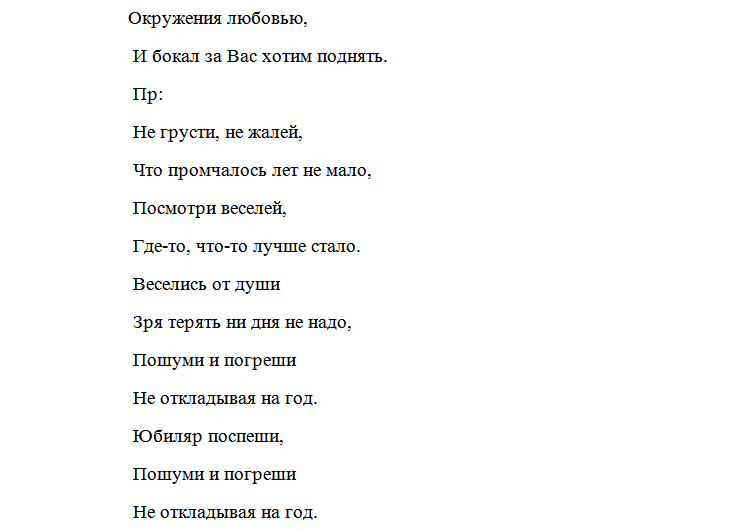 Окружения любовью,

И бокал за Вас хотим поднять.

Пр:

Не грусти, не жалей,

Что промчалось лет не мало,

Посмотри веселей,

Где-то, что-то лучше стало.

Веселись от души

Зря терять ни дня не надо,

Пошуми и погреши

Не откладывая на год.

Юбиляр поспеши,

Пошуми и погреши

Не откладывая на год.